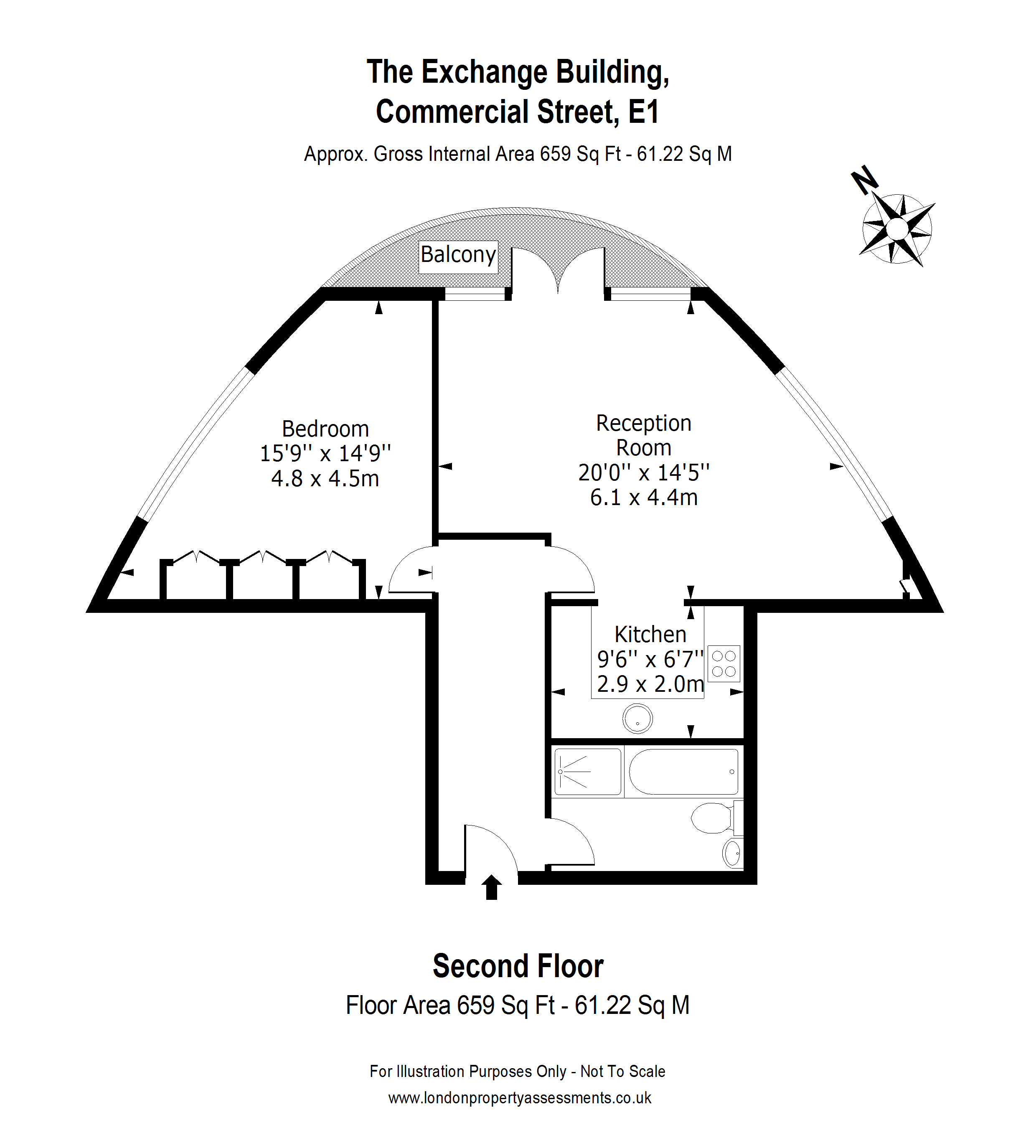 The Exchange Building,
Commercial Street, E1

Approx. Gross Internal Area 659 Sq Ft - 61.22 Sq M

N

Balcony

Bedroom
15'9'' x 14'9''
4.8 x 4.5m

Reception
Room
20'0'' x 14'5''
6.1 x 4.4m

Kitchen
9'6'' x 6'7''
2.9 x 2.0m

Second Floor
Floor Area 659 Sq Ft - 61.22 Sq M

For Illustration Purposes Only - Not To Scale
www.londonpropertyassessments.co.uk